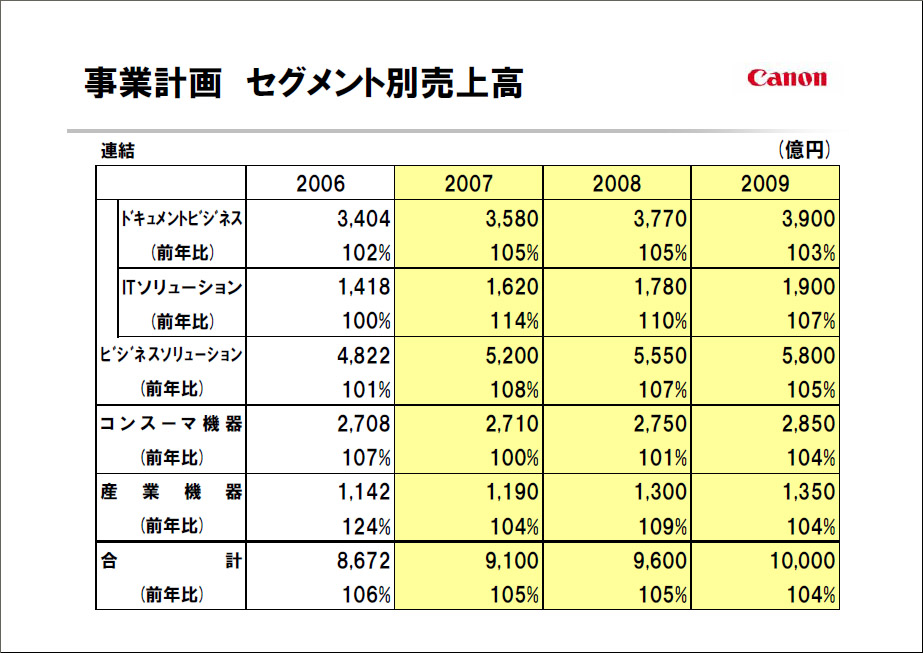 事業計画　セグメント別売上高

Canon

連結

（億円）

| | 2006 | 2007 | 2008 | 2009 |
|---|---|---|---|---|
| ﾄﾞｷｭﾒﾝﾄﾋﾞｼﾞﾈｽ | 3,404 | 3,580 | 3,770 | 3,900 |
| （前年比） | 102% | 105% | 105% | 103% |
| ITソリューション | 1,418 | 1,620 | 1,780 | 1,900 |
| （前年比） | 100% | 114% | 110% | 107% |
| ﾋﾞｼﾞﾈｽｿﾘｭｰｼｮﾝ | 4,822 | 5,200 | 5,550 | 5,800 |
| （前年比） | 101% | 108% | 107% | 105% |
| コンスーマ機器 | 2,708 | 2,710 | 2,750 | 2,850 |
| （前年比） | 107% | 100% | 101% | 104% |
| 産業機器 | 1,142 | 1,190 | 1,300 | 1,350 |
| （前年比） | 124% | 104% | 109% | 104% |
| 合計 | 8,672 | 9,100 | 9,600 | 10,000 |
| （前年比） | 106% | 105% | 105% | 104% |